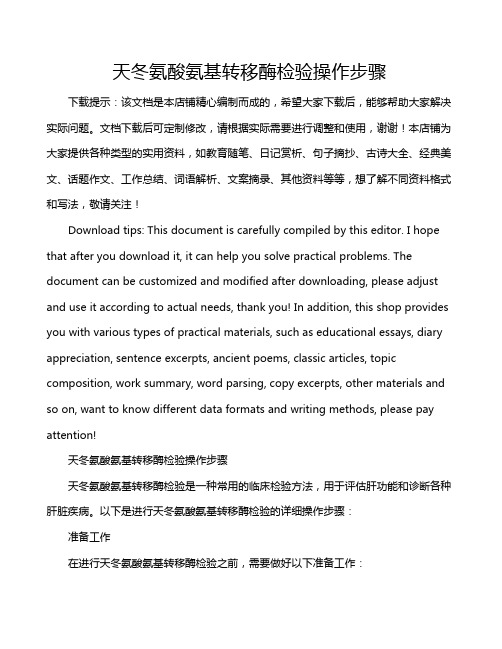 天冬氨酸氨基转移酶检验操作步骤

下载提示：该文档是本店铺精心编制而成的，希望大家下载后，能够帮助大家解决实际问题。文档下载后可定制修改，请根据实际需要进行调整和使用，谢谢！本店铺为大家提供各种类型的实用资料，如教育随笔、日记赏析、句子摘抄、古诗大全、经典美文、话题作文、工作总结、词语解析、文案摘录、其他资料等等，想了解不同资料格式和写法，敬请关注！

Download tips: This document is carefully compiled by this editor. I hope that after you download it, it can help you solve practical problems. The document can be customized and modified after downloading, please adjust and use it according to actual needs, thank you! In addition, this shop provides you with various types of practical materials, such as educational essays, diary appreciation, sentence excerpts, ancient poems, classic articles, topic composition, work summary, word parsing, copy excerpts, other materials and so on, want to know different data formats and writing methods, please pay attention!

天冬氨酸氨基转移酶检验操作步骤

天冬氨酸氨基转移酶检验是一种常用的临床检验方法，用于评估肝功能和诊断各种肝脏疾病。以下是进行天冬氨酸氨基转移酶检验的详细操作步骤：

准备工作

在进行天冬氨酸氨基转移酶检验之前，需要做好以下准备工作：